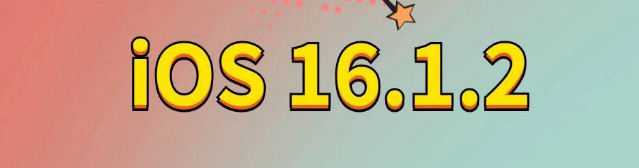 iOS 16.1.2